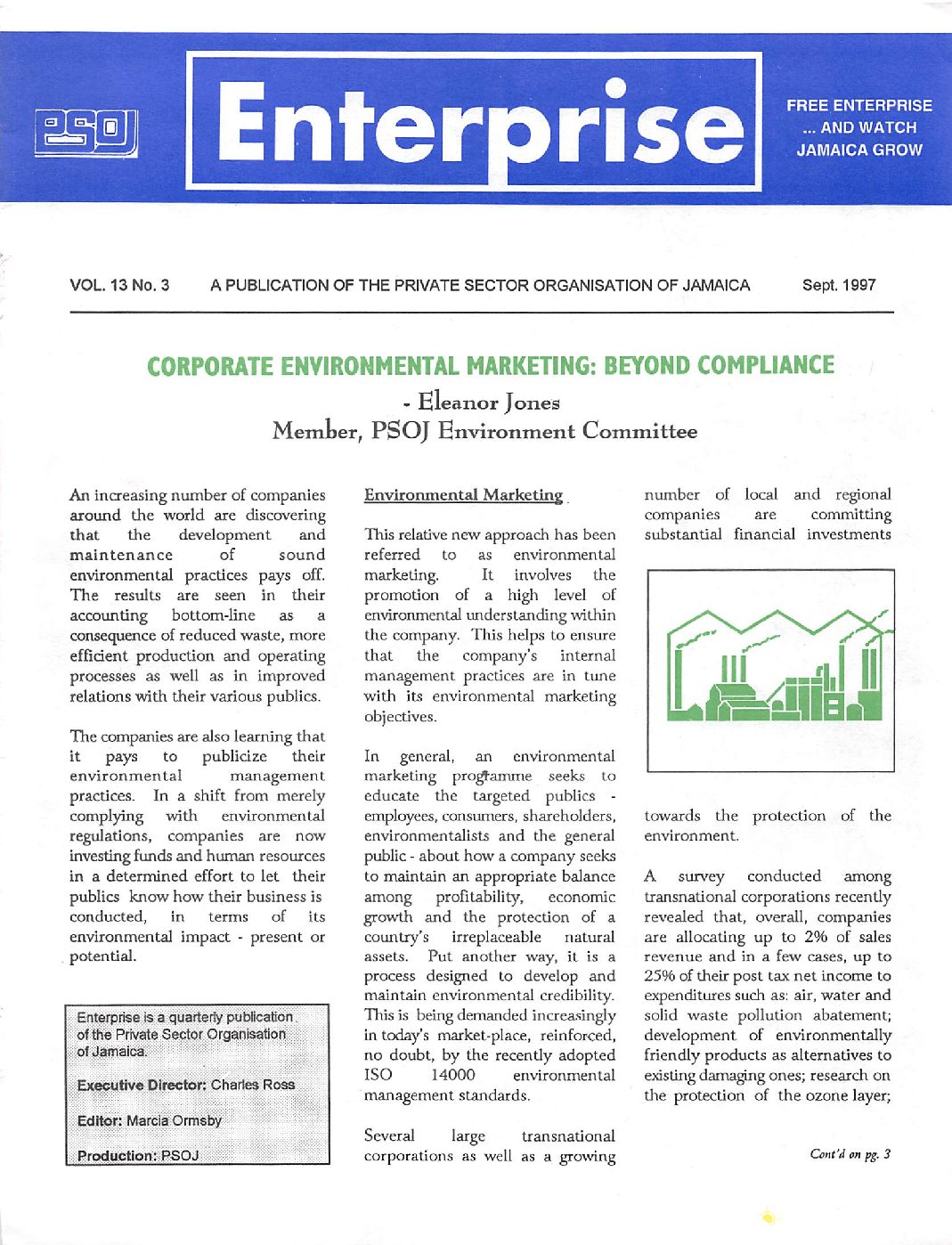 PSOJ

Enterprise

FREE ENTERPRISE ... AND WATCH JAMAICA GROW

VOL. 13 No. 3 A PUBLICATION OF THE PRIVATE SECTOR ORGANISATION OF JAMAICA Sept. 1997

CORPORATE ENVIRONMENTAL MARKETING: BEYOND COMPLIANCE

- Eleanor Jones
Member, PSOJ Environment Committee

An increasing number of companies around the world are discovering that the development and maintenance of sound environmental practices pays off. The results are seen in their accounting bottom-line as a consequence of reduced waste, more efficient production and operating processes as well as in improved relations with their various publics.

The companies are also learning that it pays to publicize their environmental management practices. In a shift from merely complying with environmental regulations, companies are now investing funds and human resources in a determined effort to let their publics know how their business is conducted, in terms of its environmental impact - present or potential.

Enterprise is a quarterly publication of the Private Sector Organisation of Jamaica.

Executive Director: Charles Ross

Editor: Marcia Ormsby

Production: PSOJ

Environmental Marketing

This relative new approach has been referred to as environmental marketing. It involves the promotion of a high level of environmental understanding within the company. This helps to ensure that the company's internal management practices are in tune with its environmental marketing objectives.

In general, an environmental marketing programme seeks to educate the targeted publics - employees, consumers, shareholders, environmentalists and the general public - about how a company seeks to maintain an appropriate balance among profitability, economic growth and the protection of a country's irreplaceable natural assets. Put another way, it is a process designed to develop and maintain environmental credibility. This is being demanded increasingly in today's market-place, reinforced, no doubt, by the recently adopted ISO 14000 environmental management standards.

Several large transnational corporations as well as a growing number of local and regional companies are committing substantial financial investments towards the protection of the environment.

A survey conducted among transnational corporations recently revealed that, overall, companies are allocating up to 2% of sales revenue and in a few cases, up to 25% of their post tax net income to expenditures such as: air, water and solid waste pollution abatement; development of environmentally friendly products as alternatives to existing damaging ones; research on the protection of the ozone layer;

Cont'd on pg. 3